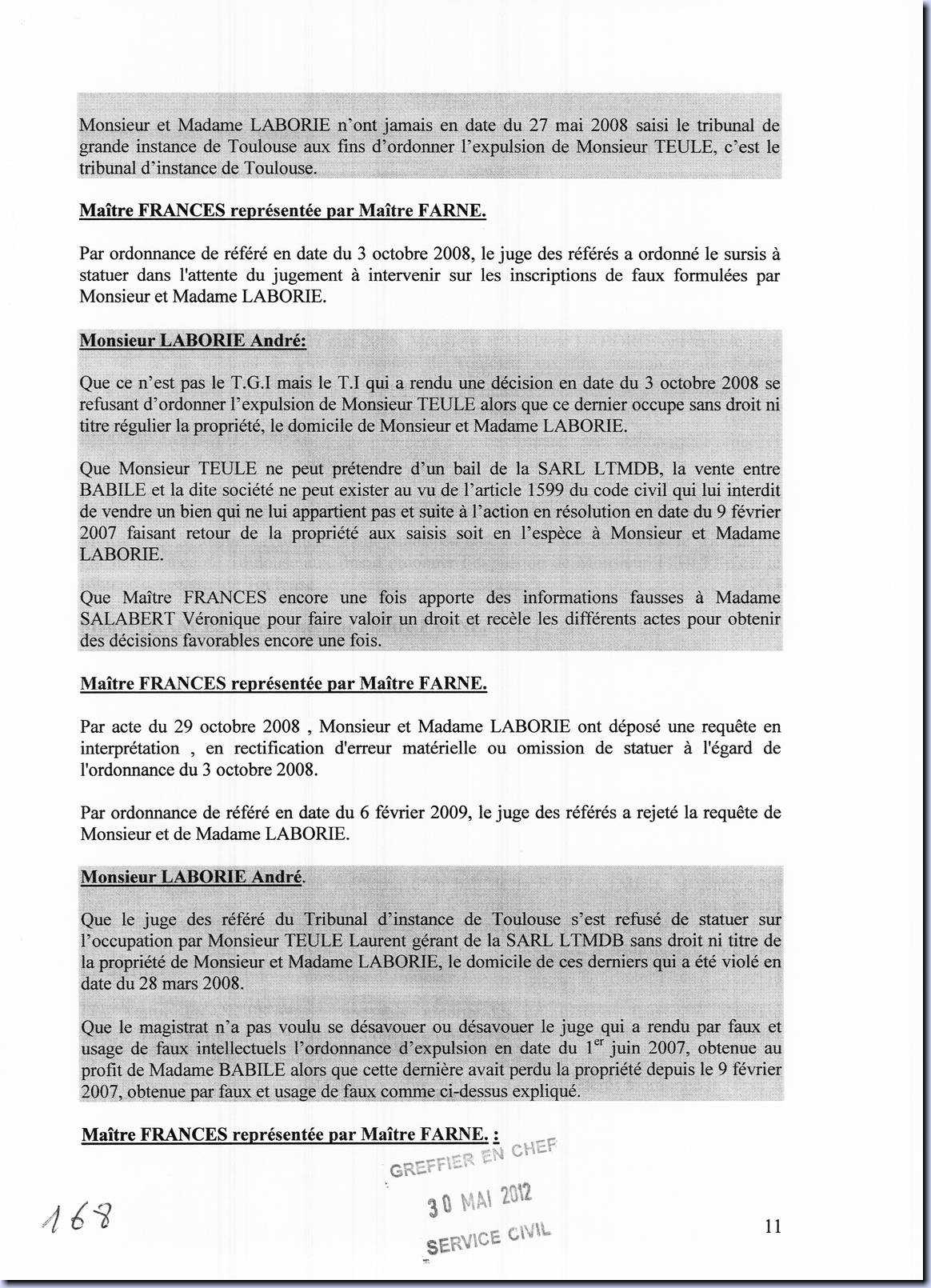 Monsieur et Madame LABORIE n'ont jamais en date du 27 mai 2008 saisi le tribunal de grande instance de Toulouse aux fins d'ordonner l'expulsion de Monsieur TEULE, c'est le tribunal d'instance de Toulouse.

Maître FRANCES représentée par Maître FARNE.

Par ordonnance de référé en date du 3 octobre 2008, le juge des référés a ordonné le sursis à statuer dans l'attente du jugement à intervenir sur les inscriptions de faux formulées par Monsieur et Madame LABORIE.

Monsieur LABORIE André:

Que ce n'est pas le T.G.I mais le T.I qui a rendu une décision en date du 3 octobre 2008 se refusant d'ordonner l'expulsion de Monsieur TEULE alors que ce dernier occupe sans droit ni titre régulier la propriété, le domicile de Monsieur et Madame LABORIE.

Que Monsieur TEULE ne peut prétendre d'un bail de la SARL LTMDB, la vente entre BABILE et la dite société ne peut exister au vu de l'article 1599 du code civil qui lui interdit de vendre un bien qui ne lui appartient pas et suite à l'action en résolution en date du 9 février 2007 faisant retour de la propriété aux saisis soit en l'espèce à Monsieur et Madame LABORIE.

Que Maître FRANCES encore une fois apporte des informations fausses à Madame SALABERT Véronique pour faire valoir un droit et recèle les différents actes pour obtenir des décisions favorables encore une fois.

Maître FRANCES représentée par Maître FARNE.

Par acte du 29 octobre 2008 , Monsieur et Madame LABORIE ont déposé une requête en interprétation , en rectification d'erreur matérielle ou omission de statuer à l'égard de l'ordonnance du 3 octobre 2008.

Par ordonnance de référé en date du 6 février 2009, le juge des référés a rejeté la requête de Monsieur et de Madame LABORIE.

Monsieur LABORIE André.

Que le juge des référé du Tribunal d'instance de Toulouse s'est refusé de statuer sur l'occupation par Monsieur TEULE Laurent gérant de la SARL LTMDB sans droit ni titre de la propriété de Monsieur et Madame LABORIE, le domicile de ces derniers qui a été violé en date du 28 mars 2008.

Que le magistrat n'a pas voulu se désavouer ou désavouer le juge qui a rendu par faux et usage de faux intellectuels l'ordonnance d'expulsion en date du 1$^{er}$ juin 2007, obtenue au profit de Madame BABILE alors que cette dernière avait perdu la propriété depuis le 9 février 2007, obtenue par faux et usage de faux comme ci-dessus expliqué.

Maître FRANCES représentée par Maître FARNE. :

GREFFIER EN CHEF
30 MAI 2012
SERVICE CIVIL

168

11